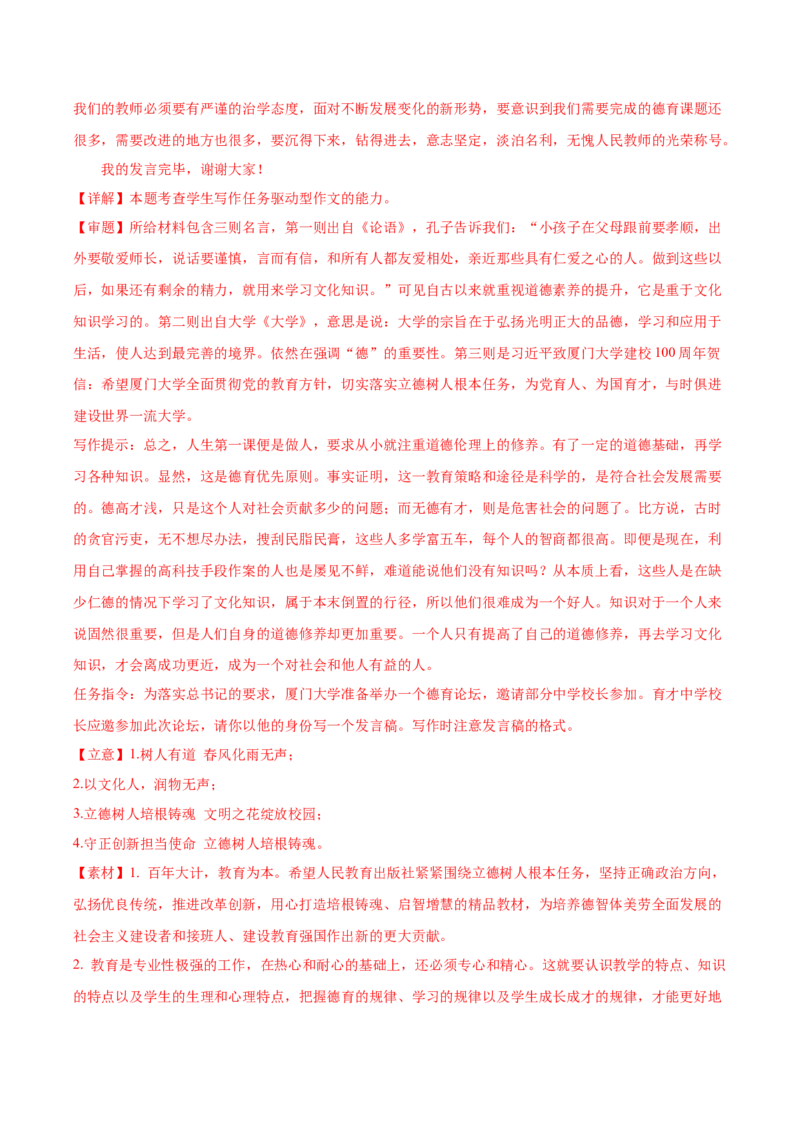 我们的教师必须要有严谨的治学态度，面对不断发展变化的新形势，要意识到我们需要完成的德育课题还很多，需要改进的地方也很多，要沉得下来，钻得进去，意志坚定，淡泊名利，无愧人民教师的光荣称号。

我的发言完毕，谢谢大家！

【详解】本题考查学生写作任务驱动型作文的能力。

【审题】所给材料包含三则名言，第一则出自《论语》，孔子告诉我们：“小孩子在父母跟前要孝顺，出外要敬爱师长，说话要谨慎，言而有信，和所有人都友爱相处，亲近那些具有仁爱之心的人。做到这些以后，如果还有剩余的精力，就用来学习文化知识。”可见自古以来就重视道德素养的提升，它是重于文化知识学习的。第二则出自大学《大学》，意思是说：大学的宗旨在于弘扬光明正大的品德，学习和应用于生活，使人达到最完善的境界。依然在强调“德”的重要性。第三则是习近平致厦门大学建校100周年贺信：希望厦门大学全面贯彻党的教育方针，切实落实立德树人根本任务，为党育人、为国育才，与时俱进建设世界一流大学。

写作提示：总之，人生第一课便是做人，要求从小就注重道德伦理上的修养。有了一定的道德基础，再学习各种知识。显然，这是德育优先原则。事实证明，这一教育策略和途径是科学的，是符合社会发展需要的。德高才浅，只是这个人对社会贡献多少的问题；而无德有才，则是危害社会的问题了。比方说，古时的贪官污吏，无不想尽办法，搜刮民脂民膏，这些人多学富五车，每个人的智商都很高。即便是现在，利用自己掌握的高科技手段作案的人也是屡见不鲜，难道能说他们没有知识吗？从本质上看，这些人是在缺少仁德的情况下学习了文化知识，属于本末倒置的行径，所以他们很难成为一个好人。知识对于一个人来说固然很重要，但是人们自身的道德修养却更加重要。一个人只有提高了自己的道德修养，再去学习文化知识，才会离成功更近，成为一个对社会和他人有益的人。

任务指令：为落实总书记的要求，厦门大学准备举办一个德育论坛，邀请部分中学校长参加。育才中学校长应邀参加此次论坛，请你以他的身份写一个发言稿。写作时注意发言稿的格式。

【立意】1.树人有道 春风化雨无声；

2.以文化人，润物无声；

3.立德树人培根铸魂 文明之花绽放校园；

4.守正创新担当使命 立德树人培根铸魂。

【素材】1. 百年大计，教育为本。希望人民教育出版社紧紧围绕立德树人根本任务，坚持正确政治方向，弘扬优良传统，推进改革创新，用心打造培根铸魂、启智增慧的精品教材，为培养德智体美劳全面发展的社会主义建设者和接班人、建设教育强国作出新的更大贡献。

2. 教育是专业性极强的工作，在热心和耐心的基础上，还必须专心和精心。这就要认识教学的特点、知识的特点以及学生的生理和心理特点，把握德育的规律、学习的规律以及学生成长成才的规律，才能更好地